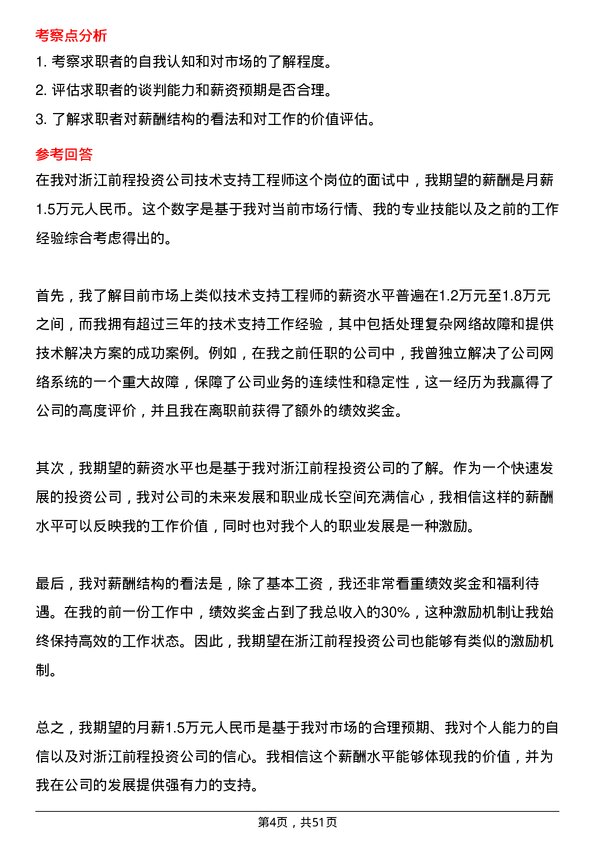 考察点分析

1. 考察求职者的自我认知和对市场的了解程度。

2. 评估求职者的谈判能力和薪资预期是否合理。

3. 了解求职者对薪酬结构的看法和对工作的价值评估。

参考回答

在我对浙江前程投资公司技术支持工程师这个岗位的面试中，我期望的薪酬是月薪1.5万元人民币。这个数字是基于我对当前市场行情、我的专业技能以及之前的工作经验综合考虑得出的。

首先，我了解目前市场上类似技术支持工程师的薪资水平普遍在1.2万元至1.8万元之间，而我拥有超过三年的技术支持工作经验，其中包括处理复杂网络故障和提供技术解决方案的成功案例。例如，在我之前任职的公司中，我曾独立解决了公司网络系统的一个重大故障，保障了公司业务的连续性和稳定性，这一经历为我赢得了公司的高度评价，并且我在离职前获得了额外的绩效奖金。

其次，我期望的薪资水平也是基于我对浙江前程投资公司的了解。作为一个快速发展的投资公司，我对公司的未来发展和职业成长空间充满信心，我相信这样的薪酬水平可以反映我的工作价值，同时也对我个人的职业发展是一种激励。

最后，我对薪酬结构的看法是，除了基本工资，我还非常看重绩效奖金和福利待遇。在我的前一份工作中，绩效奖金占到了我总收入的30%，这种激励机制让我始终保持高效的工作状态。因此，我期望在浙江前程投资公司也能够有类似的激励机制。

总之，我期望的月薪1.5万元人民币是基于我对市场的合理预期、我对个人能力的自信以及对浙江前程投资公司的信心。我相信这个薪酬水平能够体现我的价值，并为我在公司的发展提供强有力的支持。

第4页，共51页